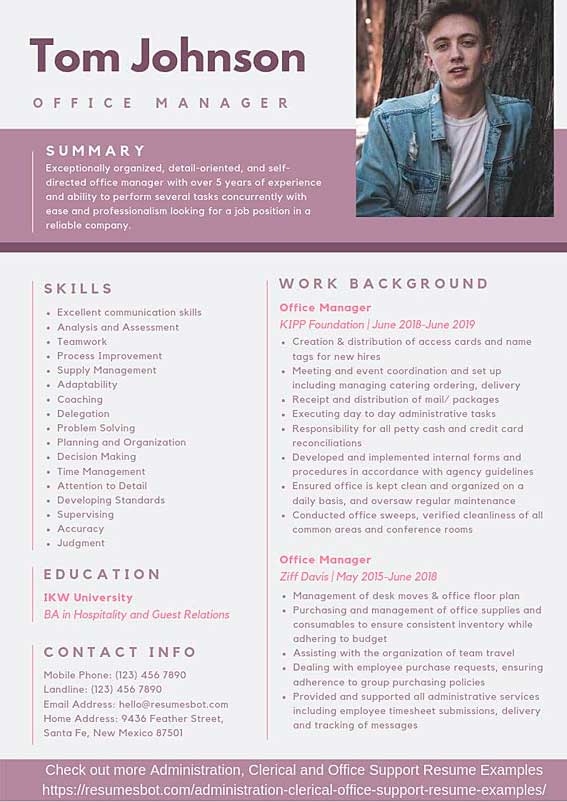 Tom Johnson

OFFICE MANAGER

SUMMARY

Exceptionally organized, detail-oriented, and self-directed office manager with over 5 years of experience and ability to perform several tasks concurrently with ease and professionalism looking for a job position in a reliable company.

SKILLS

- Excellent communication skills
- Analysis and Assessment
- Teamwork
- Process Improvement
- Supply Management
- Adaptability
- Coaching
- Delegation
- Problem Solving
- Planning and Organization
- Decision Making
- Time Management
- Attention to Detail
- Developing Standards
- Supervising
- Accuracy
- Judgment

EDUCATION

IKW University
BA in Hospitality and Guest Relations

CONTACT INFO

Mobile Phone: (123) 456 7890
Landline: (123) 456 7890
Email Address: hello@resumesbot.com
Home Address: 9436 Feather Street, Santa Fe, New Mexico 87501

WORK BACKGROUND

Office Manager
KIPP Foundation | June 2018-June 2019

- Creation & distribution of access cards and name tags for new hires
- Meeting and event coordination and set up including managing catering ordering, delivery
- Receipt and distribution of mail/ packages
- Executing day to day administrative tasks
- Responsibility for all petty cash and credit card reconciliations
- Developed and implemented internal forms and procedures in accordance with agency guidelines
- Ensured office is kept clean and organized on a daily basis, and oversaw regular maintenance
- Conducted office sweeps, verified cleanliness of all common areas and conference rooms

Office Manager
Ziff Davis | May 2015-June 2018

- Management of desk moves & office floor plan
- Purchasing and management of office supplies and consumables to ensure consistent inventory while adhering to budget
- Assisting with the organization of team travel
- Dealing with employee purchase requests, ensuring adherence to group purchasing policies
- Provided and supported all administrative services including employee timesheet submissions, delivery and tracking of messages

Check out more Administration, Clerical and Office Support Resume Examples
https://resumesbot.com/administration-clerical-office-support-resume-examples/